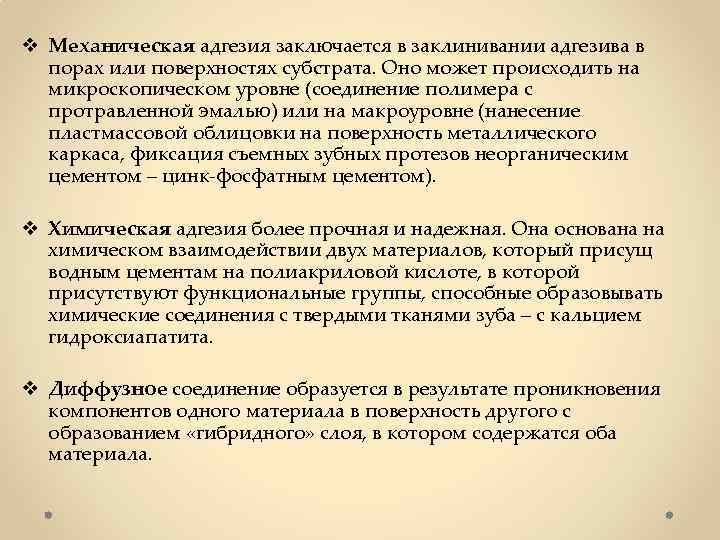 ❖ Механическая адгезия заключается в заклинивании адгезива в порах или поверхностях субстрата. Оно может происходить на микроскопическом уровне (соединение полимера с протравленной эмалью) или на макроуровне (нанесение пластмассовой облицовки на поверхность металлического каркаса, фиксация съемных зубных протезов неорганическим цементом – цинк-фосфатным цементом).

❖ Химическая адгезия более прочная и надежная. Она основана на химическом взаимодействии двух материалов, который присущ водным цементам на полиакриловой кислоте, в которой присутствуют функциональные группы, способные образовывать химические соединения с твердыми тканями зуба – с кальцием гидроксиапатита.

❖ Диффузное соединение образуется в результате проникновения компонентов одного материала в поверхность другого с образованием «гибридного» слоя, в котором содержатся оба материала.